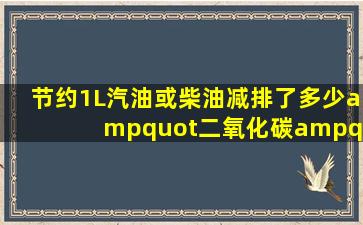 节约1L汽油或柴油减排了多少ampquot二氧化碳ampq